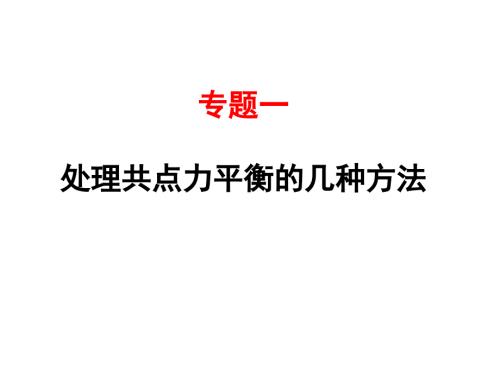 专题一

处理共点力平衡的几种方法